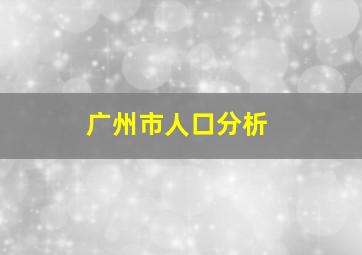 广州市人口分析